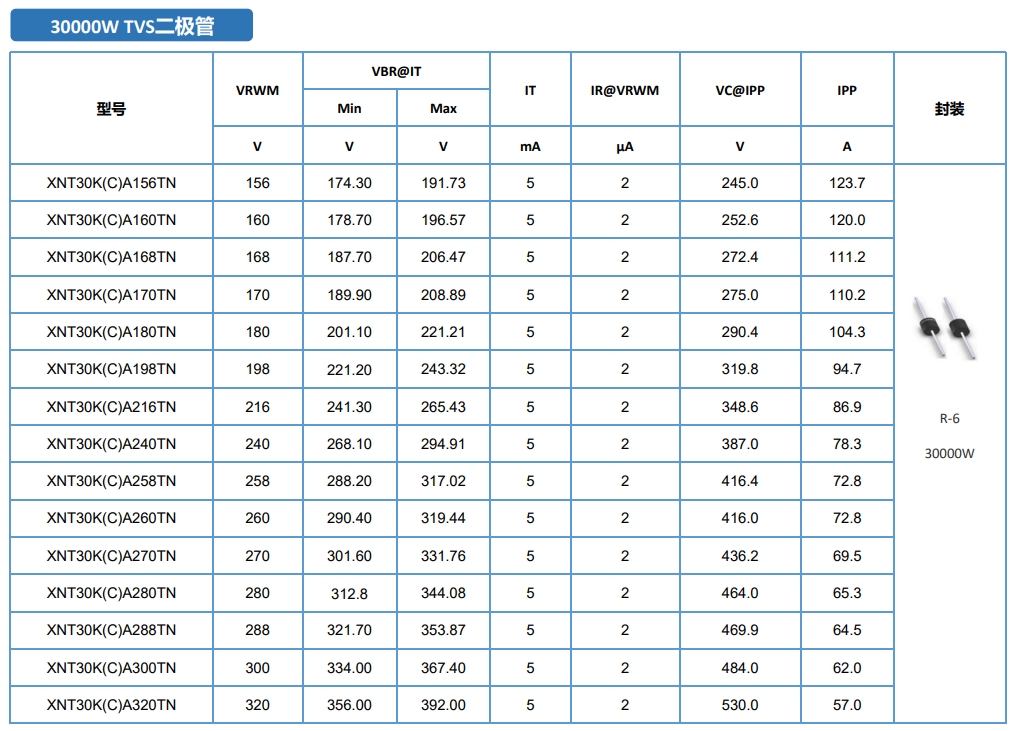 30000W TVS二极管

| 型号 | VRWM | VBR@IT Min | VBR@IT Max | IT | IR@VRWM | VC@IPP | IPP | 封装 |
|---|---|---|---|---|---|---|---|---|
| | V | V | V | mA | μA | V | A | |
| XNT30K(C)A156TN | 156 | 174.30 | 191.73 | 5 | 2 | 245.0 | 123.7 | R-6 30000W |
| XNT30K(C)A160TN | 160 | 178.70 | 196.57 | 5 | 2 | 252.6 | 120.0 | |
| XNT30K(C)A168TN | 168 | 187.70 | 206.47 | 5 | 2 | 272.4 | 111.2 | |
| XNT30K(C)A170TN | 170 | 189.90 | 208.89 | 5 | 2 | 275.0 | 110.2 | |
| XNT30K(C)A180TN | 180 | 201.10 | 221.21 | 5 | 2 | 290.4 | 104.3 | |
| XNT30K(C)A198TN | 198 | 221.20 | 243.32 | 5 | 2 | 319.8 | 94.7 | |
| XNT30K(C)A216TN | 216 | 241.30 | 265.43 | 5 | 2 | 348.6 | 86.9 | |
| XNT30K(C)A240TN | 240 | 268.10 | 294.91 | 5 | 2 | 387.0 | 78.3 | |
| XNT30K(C)A258TN | 258 | 288.20 | 317.02 | 5 | 2 | 416.4 | 72.8 | |
| XNT30K(C)A260TN | 260 | 290.40 | 319.44 | 5 | 2 | 416.0 | 72.8 | |
| XNT30K(C)A270TN | 270 | 301.60 | 331.76 | 5 | 2 | 436.2 | 69.5 | |
| XNT30K(C)A280TN | 280 | 312.8 | 344.08 | 5 | 2 | 464.0 | 65.3 | |
| XNT30K(C)A288TN | 288 | 321.70 | 353.87 | 5 | 2 | 469.9 | 64.5 | |
| XNT30K(C)A300TN | 300 | 334.00 | 367.40 | 5 | 2 | 484.0 | 62.0 | |
| XNT30K(C)A320TN | 320 | 356.00 | 392.00 | 5 | 2 | 530.0 | 57.0 | |